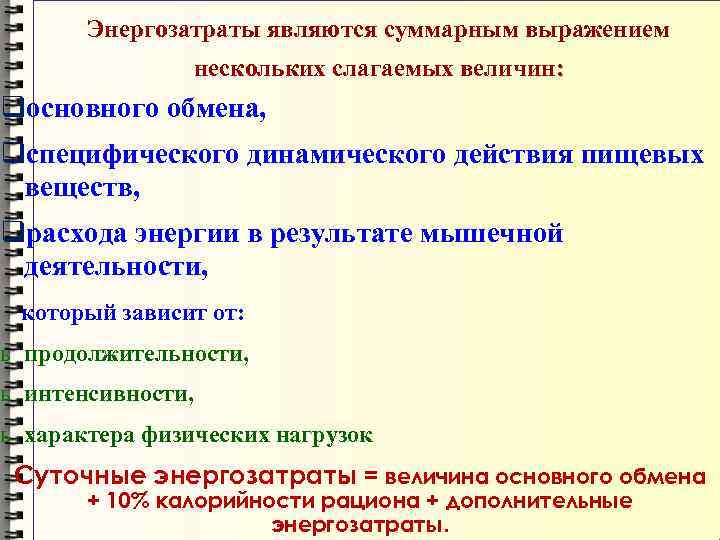 Энергозатраты являются суммарным выражением нескольких слагаемых величин:

основного обмена,

специфического динамического действия пищевых веществ,

расхода энергии в результате мышечной деятельности,

который зависит от:

продолжительности,

интенсивности,

характера физических нагрузок

Суточные энергозатраты = величина основного обмена + 10% калорийности рациона + дополнительные энергозатраты.